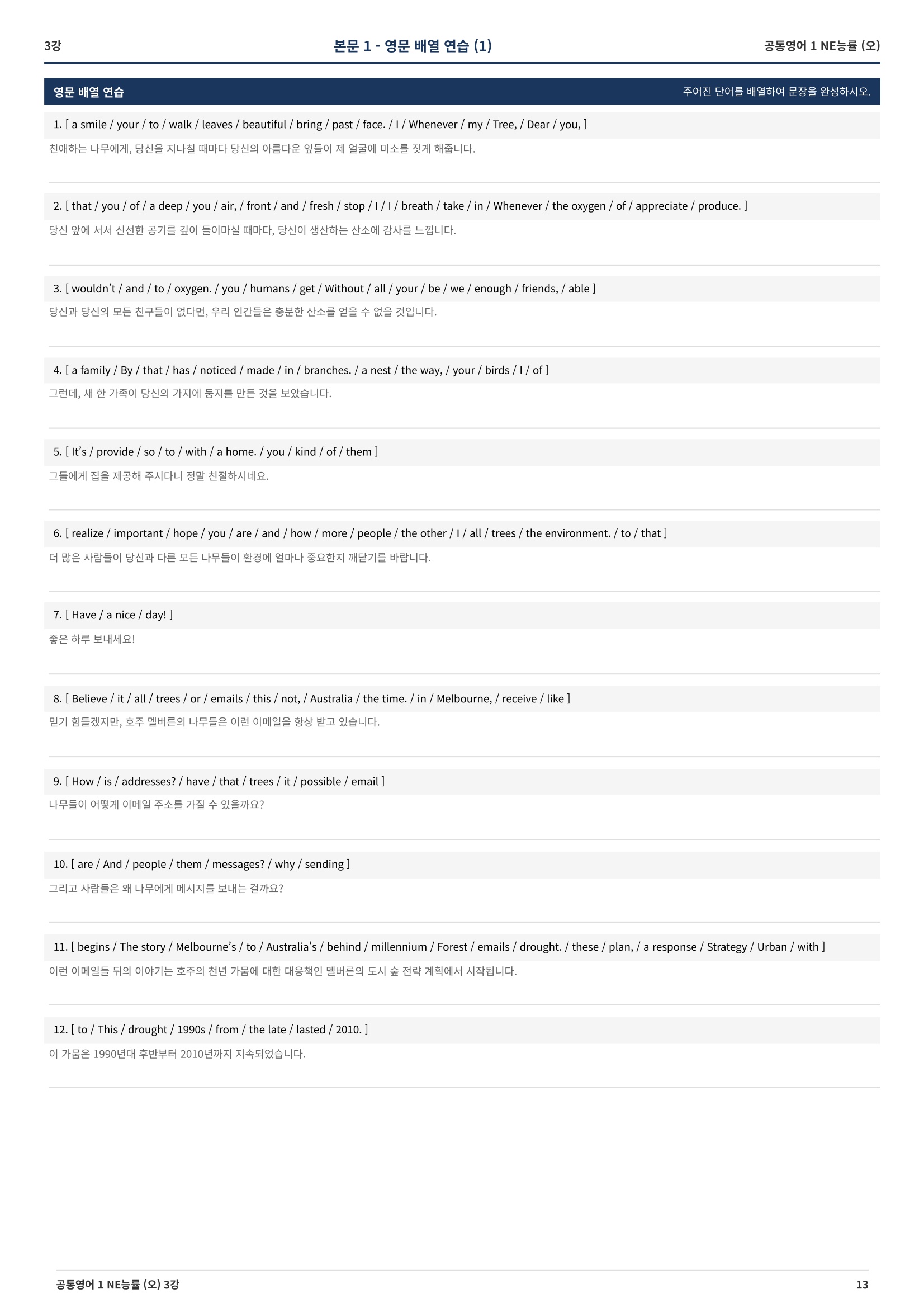 3강

본문 1 - 영문 배열 연습 (1)

공통영어 1 NE능률 (오)

영문 배열 연습

주어진 단어를 배열하여 문장을 완성하시오.

1. [ a smile / your / to / walk / leaves / beautiful / bring / past / face. / I / Whenever / my / Tree, / Dear / you, ]

친애하는 나무에게, 당신을 지나칠 때마다 당신의 아름다운 잎들이 제 얼굴에 미소를 짓게 해줍니다.

2. [ that / you / of / a deep / you / air, / front / and / fresh / stop / I / I / breath / take / in / Whenever / the oxygen / of / appreciate / produce. ]

당신 앞에 서서 신선한 공기를 깊이 들이마실 때마다, 당신이 생산하는 산소에 감사를 느낍니다.

3. [ wouldn't / and / to / oxygen. / you / humans / get / Without / all / your / be / we / enough / friends, / able ]

당신과 당신의 모든 친구들이 없다면, 우리 인간들은 충분한 산소를 얻을 수 없을 것입니다.

4. [ a family / By / that / has / noticed / made / in / branches. / a nest / the way, / your / birds / I / of ]

그런데, 새 한 가족이 당신의 가지에 둥지를 만든 것을 보았습니다.

5. [ It's / provide / so / to / with / a home. / you / kind / of / them ]

그들에게 집을 제공해 주시다니 정말 친절하시네요.

6. [ realize / important / hope / you / are / and / how / more / people / the other / I / all / trees / the environment. / to / that ]

더 많은 사람들이 당신과 다른 모든 나무들이 환경에 얼마나 중요한지 깨닫기를 바랍니다.

7. [ Have / a nice / day! ]

좋은 하루 보내세요!

8. [ Believe / it / all / trees / or / emails / this / not, / Australia / the time. / in / Melbourne, / receive / like ]

믿기 힘들겠지만, 호주 멜버른의 나무들은 이런 이메일을 항상 받고 있습니다.

9. [ How / is / addresses? / have / that / trees / it / possible / email ]

나무들이 어떻게 이메일 주소를 가질 수 있을까요?

10. [ are / And / people / them / messages? / why / sending ]

그리고 사람들은 왜 나무에게 메시지를 보내는 걸까요?

11. [ begins / The story / Melbourne's / to / Australia's / behind / millennium / Forest / emails / drought. / these / plan, / a response / Strategy / Urban / with ]

이런 이메일들 뒤의 이야기는 호주의 천년 가뭄에 대한 대응책인 멜버른의 도시 숲 전략 계획에서 시작됩니다.

12. [ to / This / drought / 1990s / from / the late / lasted / 2010. ]

이 가뭄은 1990년대 후반부터 2010년까지 지속되었습니다.

공통영어 1 NE능률 (오) 3강

13